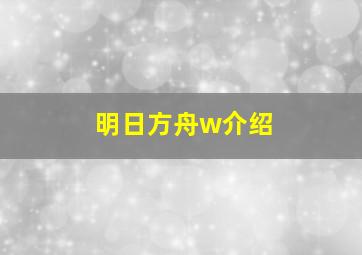 明日方舟w介绍